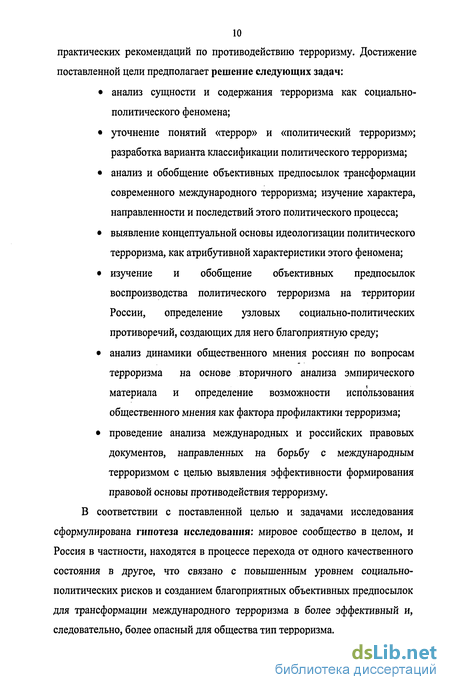 10

практических рекомендаций по противодействию терроризму. Достижение поставленной цели предполагает решение следующих задач:

• анализ сущности и содержания терроризма как социально-политического феномена;

• уточнение понятий «террор» и «политический терроризм»; разработка варианта классификации политического терроризма;

• анализ и обобщение объективных предпосылок трансформации современного международного терроризма; изучение характера, направленности и последствий этого политического процесса;

• выявление концептуальной основы идеологизации политического терроризма, как атрибутивной характеристики этого феномена;

• изучение и обобщение объективных предпосылок воспроизводства политического терроризма на территории России, определение узловых социально-политических противоречий, создающих для него благоприятную среду;

• анализ динамики общественного мнения россиян по вопросам терроризма на основе вторичного анализа эмпирического материала и определение возможности использования общественного мнения как фактора профилактики терроризма;

• проведение анализа международных и российских правовых документов, направленных на борьбу с международным терроризмом с целью выявления эффективности формирования правовой основы противодействия терроризму.

В соответствии с поставленной целью и задачами исследования сформулирована гипотеза исследования: мировое сообщество в целом, и Россия в частности, находятся в процессе перехода от одного качественного состояния в другое, что связано с повышенным уровнем социально-политических рисков и созданием благоприятных объективных предпосылок для трансформации международного терроризма в более эффективный и, следовательно, более опасный для общества тип терроризма.

dsLib.net
библиотека диссертаций